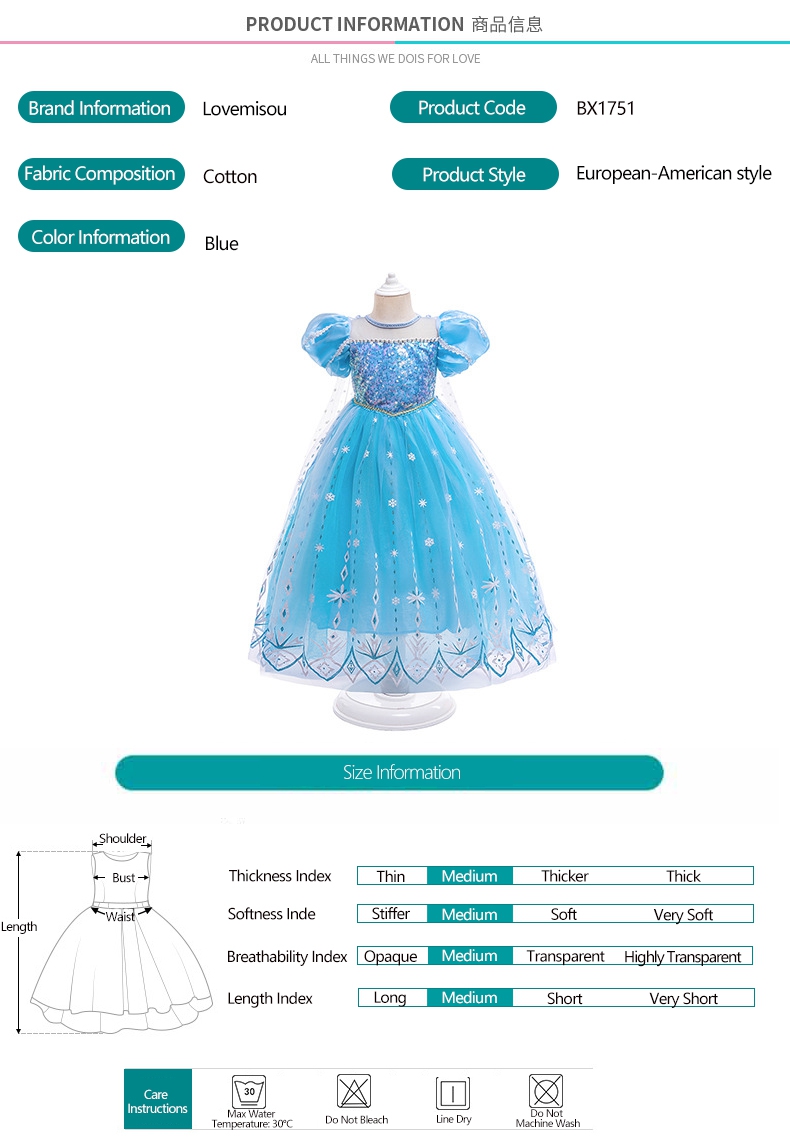 PRODUCT INFORMATION 商品信息

ALL THINGS WE DOIS FOR LOVE

Brand Information
Lovemisou

Product Code
BX1751

Fabric Composition
Cotton

Product Style
European-American style

Color Information
Blue

Size Information

Shoulder
Bust
Waist
Length

Thickness Index
Thin Medium Thicker Thick

Softness Inde
Stiffer Medium Soft Very Soft

Breathability Index
Opaque Medium Transparent Highly Transparent

Length Index
Long Medium Short Very Short

Care Instructions

30
Max Water Temperature: 30°C

Do Not Bleach

Line Dry

Do Not Machine Wash